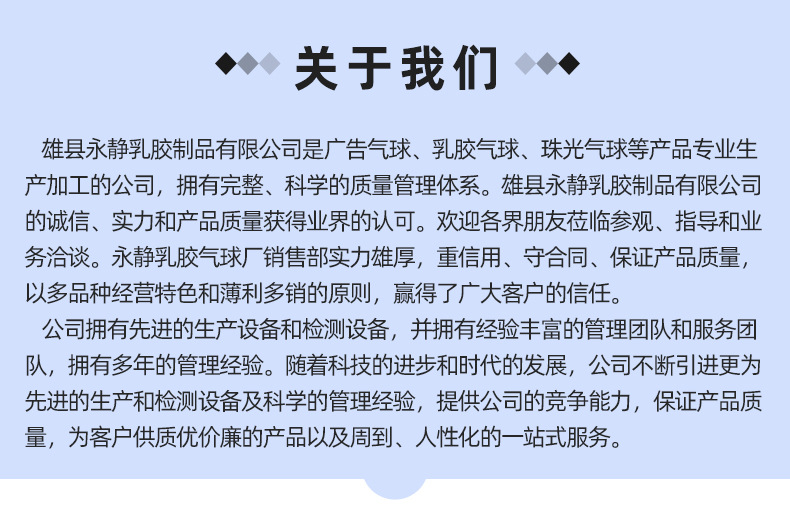 关于我们

雄县永静乳胶制品有限公司是广告气球、乳胶气球、珠光气球等产品专业生产加工的公司，拥有完整、科学的质量管理体系。雄县永静乳胶制品有限公司的诚信、实力和产品质量获得业界的认可。欢迎各界朋友莅临参观、指导和业务洽谈。永静乳胶气球厂销售部实力雄厚，重信用、守合同、保证产品质量，以多品种经营特色和薄利多销的原则，赢得了广大客户的信任。

公司拥有先进的生产设备和检测设备，并拥有经验丰富的管理团队和服务团队，拥有多年的管理经验。随着科技的进步和时代的发展，公司不断引进更为先进的生产和检测设备及科学的管理经验，提供公司的竞争能力，保证产品质量，为客户供质优价廉的产品以及周到、人性化的一站式服务。